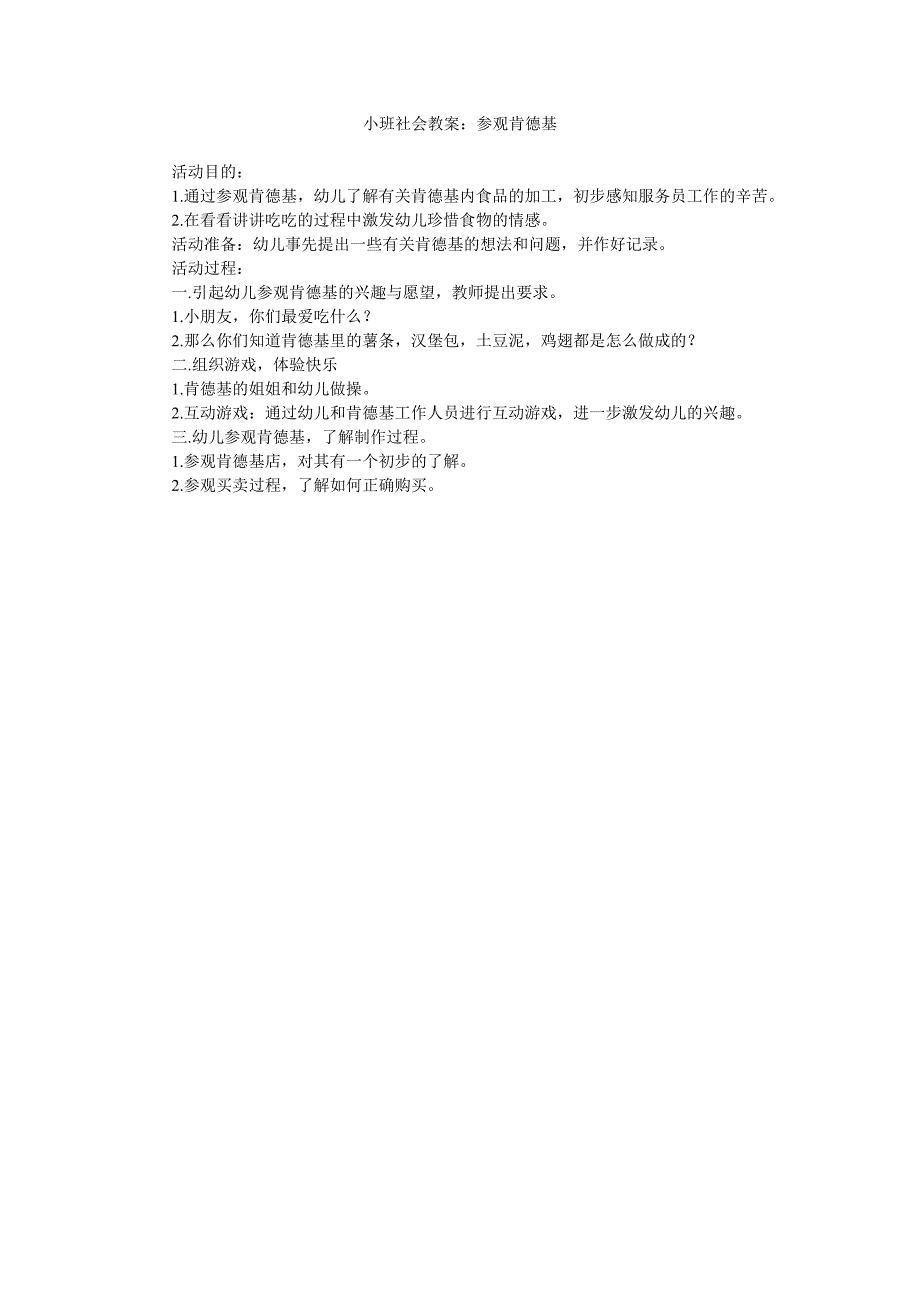 小班社会教案：参观肯德基

活动目的：
1.通过参观肯德基，幼儿了解有关肯德基内食品的加工，初步感知服务员工作的辛苦。
2.在看看讲讲吃吃的过程中激发幼儿珍惜食物的情感。
活动准备：幼儿事先提出一些有关肯德基的想法和问题，并作好记录。
活动过程：
一.引起幼儿参观肯德基的兴趣与愿望，教师提出要求。
1.小朋友，你们最爱吃什么？
2.那么你们知道肯德基里的薯条，汉堡包，土豆泥，鸡翅都是怎么做成的？
二.组织游戏，体验快乐
1.肯德基的姐姐和幼儿做操。
2.互动游戏：通过幼儿和肯德基工作人员进行互动游戏，进一步激发幼儿的兴趣。
三.幼儿参观肯德基，了解制作过程。
1.参观肯德基店，对其有一个初步的了解。
2.参观买卖过程，了解如何正确购买。